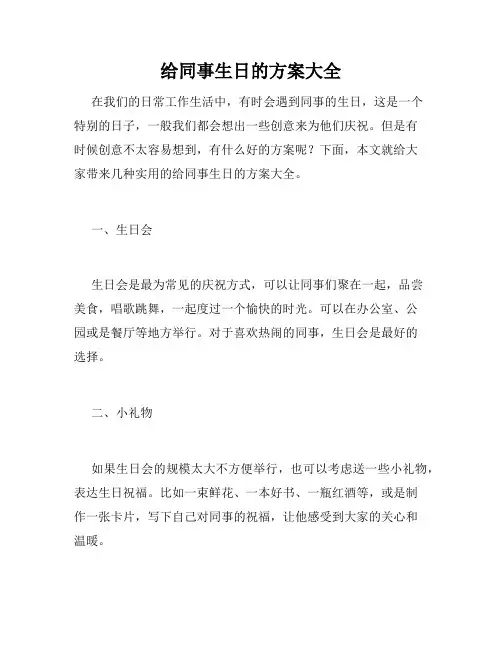 给同事生日的方案大全

在我们的日常工作生活中，有时会遇到同事的生日，这是一个特别的日子，一般我们都会想出一些创意来为他们庆祝。但是有时候创意不太容易想到，有什么好的方案呢？下面，本文就给大家带来几种实用的给同事生日的方案大全。

一、生日会

生日会是最为常见的庆祝方式，可以让同事们聚在一起，品尝美食，唱歌跳舞，一起度过一个愉快的时光。可以在办公室、公园或是餐厅等地方举行。对于喜欢热闹的同事，生日会是最好的选择。

二、小礼物

如果生日会的规模太大不方便举行，也可以考虑送一些小礼物，表达生日祝福。比如一束鲜花、一本好书、一瓶红酒等，或是制作一张卡片，写下自己对同事的祝福，让他感受到大家的关心和温暖。